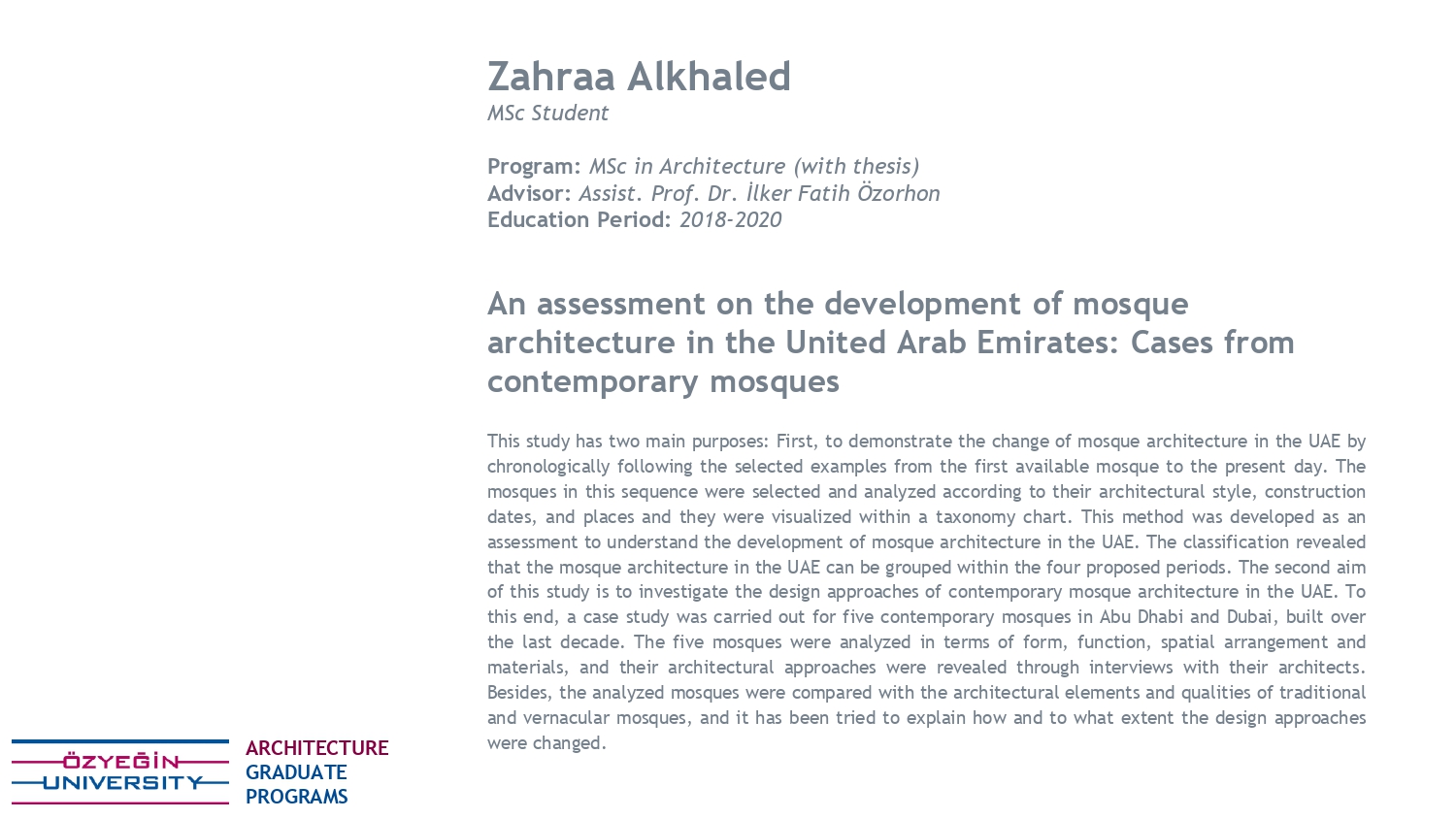 Zahraa Alkhaled
MSc Student

Program: MSc in Architecture (with thesis)
Advisor: Assist. Prof. Dr. İlker Fatih Özorhon
Education Period: 2018-2020

An assessment on the development of mosque architecture in the United Arab Emirates: Cases from contemporary mosques

This study has two main purposes: First, to demonstrate the change of mosque architecture in the UAE by chronologically following the selected examples from the first available mosque to the present day. The mosques in this sequence were selected and analyzed according to their architectural style, construction dates, and places and they were visualized within a taxonomy chart. This method was developed as an assessment to understand the development of mosque architecture in the UAE. The classification revealed that the mosque architecture in the UAE can be grouped within the four proposed periods. The second aim of this study is to investigate the design approaches of contemporary mosque architecture in the UAE. To this end, a case study was carried out for five contemporary mosques in Abu Dhabi and Dubai, built over the last decade. The five mosques were analyzed in terms of form, function, spatial arrangement and materials, and their architectural approaches were revealed through interviews with their architects. Besides, the analyzed mosques were compared with the architectural elements and qualities of traditional and vernacular mosques, and it has been tried to explain how and to what extent the design approaches were changed.

ÖZYEĞİN UNIVERSITY

ARCHITECTURE
GRADUATE
PROGRAMS